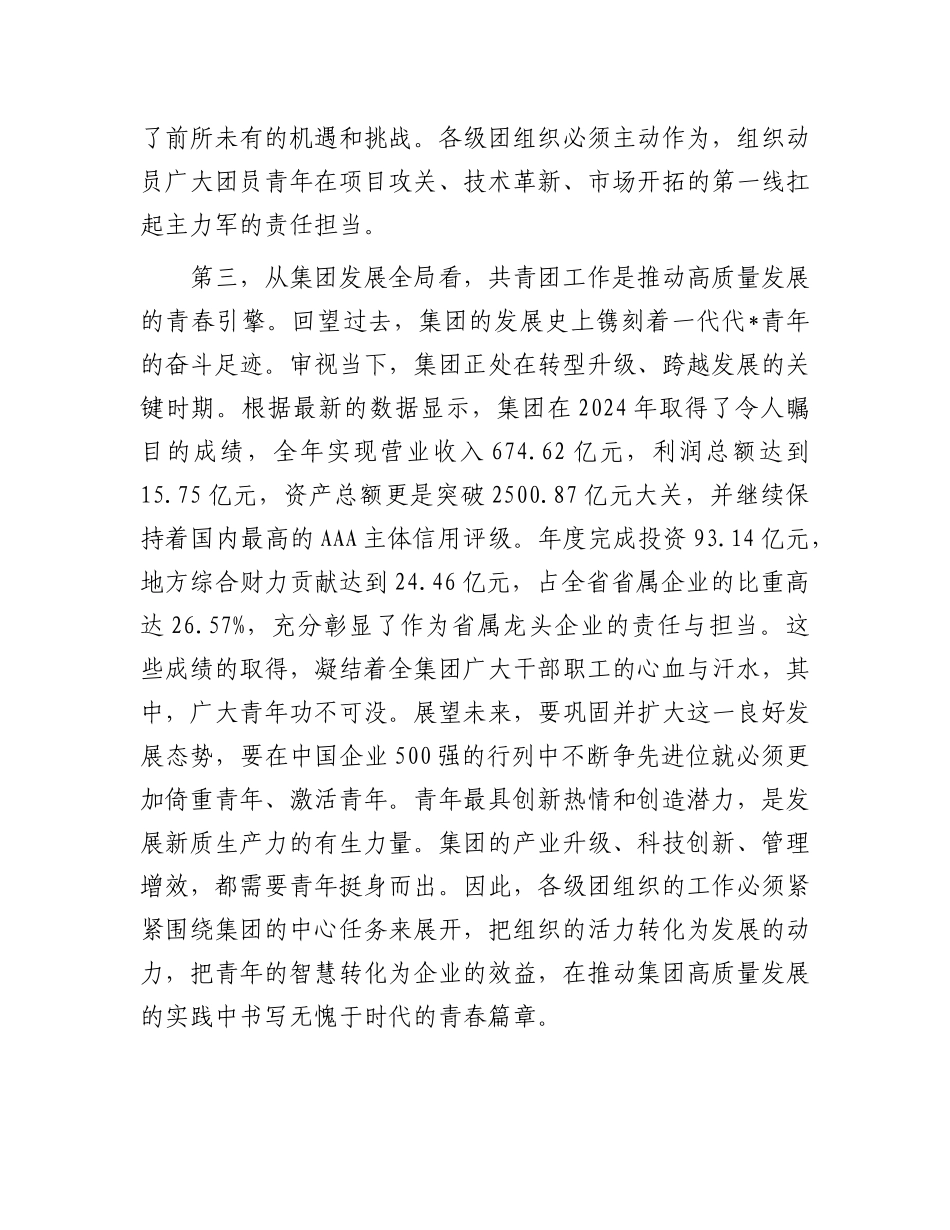 了前所未有的机遇和挑战。各级团组织必须主动作为，组织动员广大团员青年在项目攻关、技术革新、市场开拓的第一线扛起主力军的责任担当。

第三，从集团发展全局看，共青团工作是推动高质量发展的青春引擎。回望过去，集团的发展史上镌刻着一代代*青年的奋斗足迹。审视当下，集团正处在转型升级、跨越发展的关键时期。根据最新的数据显示，集团在2024年取得了令人瞩目的成绩，全年实现营业收入674.62亿元，利润总额达到15.75亿元，资产总额更是突破2500.87亿元大关，并继续保持着国内最高的AAA主体信用评级。年度完成投资93.14亿元，地方综合财力贡献达到24.46亿元，占全省省属企业的比重高达26.57%，充分彰显了作为省属龙头企业的责任与担当。这些成绩的取得，凝结着全集团广大干部职工的心血与汗水，其中，广大青年功不可没。展望未来，要巩固并扩大这一良好发展态势，要在中国企业500强的行列中不断争先进位就必须更加倚重青年、激活青年。青年最具创新热情和创造潜力，是发展新质生产力的有生力量。集团的产业升级、科技创新、管理增效，都需要青年挺身而出。因此，各级团组织的工作必须紧紧围绕集团的中心任务来展开，把组织的活力转化为发展的动力，把青年的智慧转化为企业的效益，在推动集团高质量发展的实践中书写无愧于时代的青春篇章。